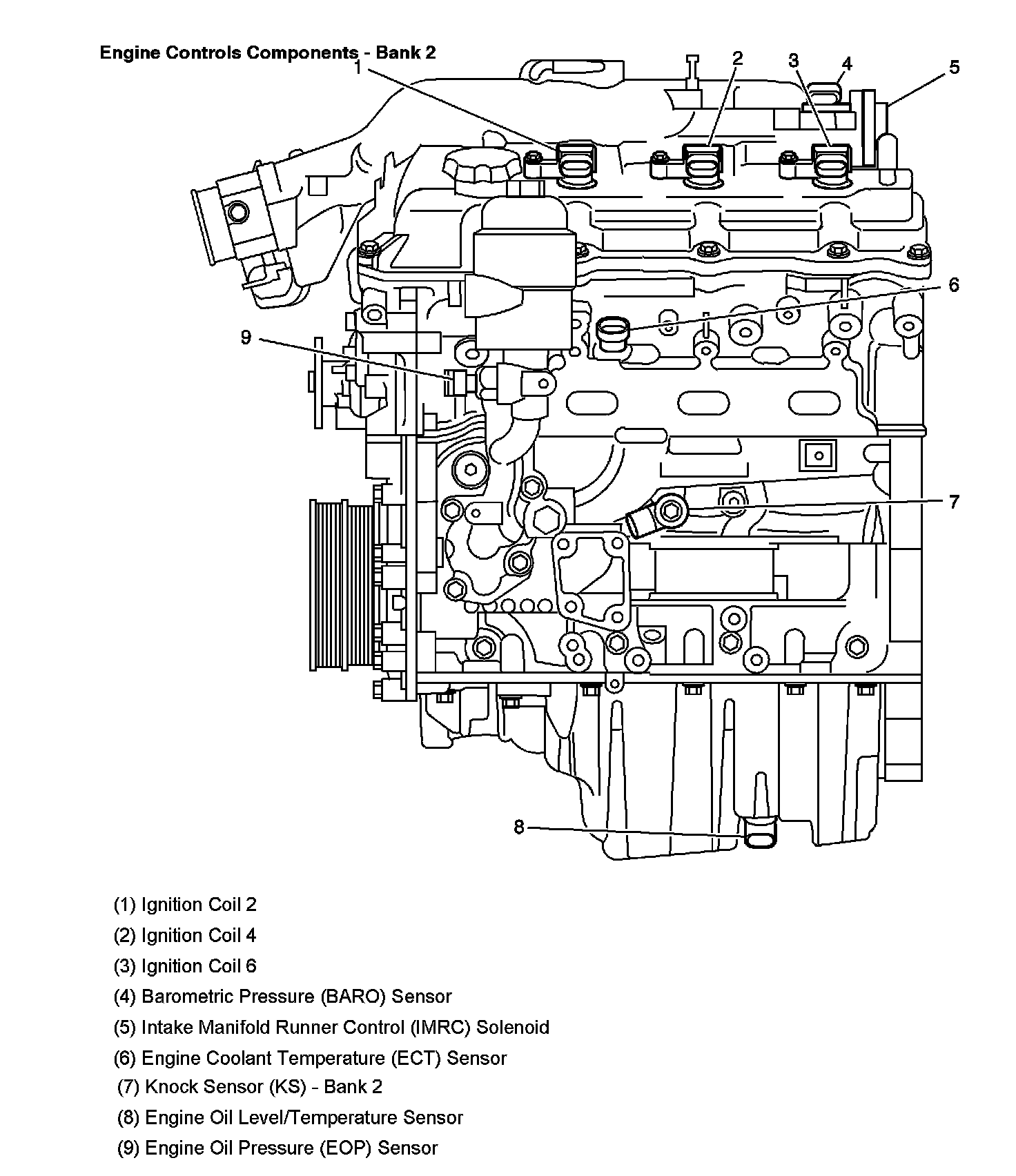 Engine Controls Components - Bank 2

1
2
3
4
5
6
9
7
8

(1) Ignition Coil 2

(2) Ignition Coil 4

(3) Ignition Coil 6

(4) Barometric Pressure (BARO) Sensor

(5) Intake Manifold Runner Control (IMRC) Solenoid

(6) Engine Coolant Temperature (ECT) Sensor

(7) Knock Sensor (KS) - Bank 2

(8) Engine Oil Level/Temperature Sensor

(9) Engine Oil Pressure (EOP) Sensor